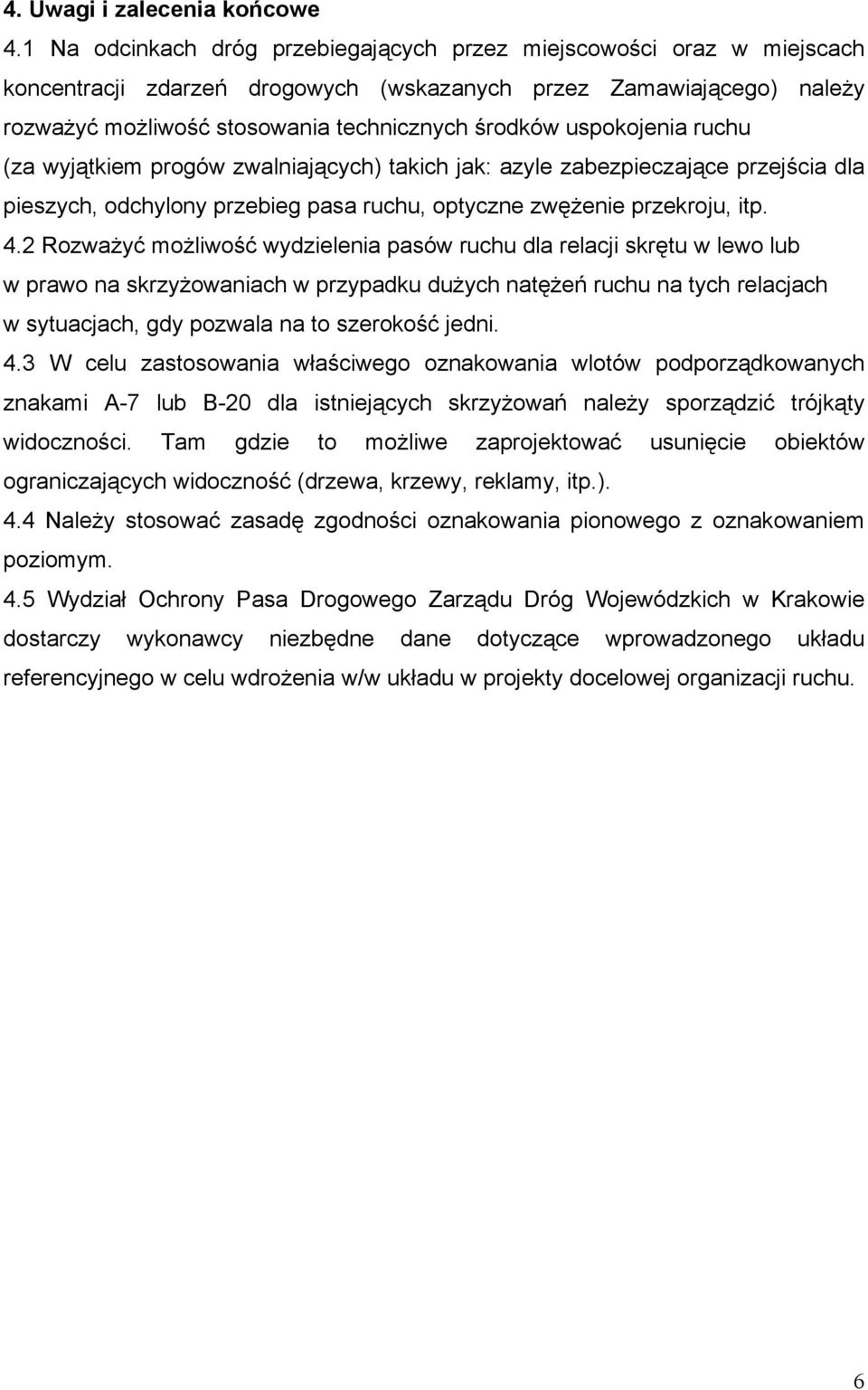 4. Uwagi i zalecenia końcowe

4.1 Na odcinkach dróg przebiegających przez miejscowości oraz w miejscach koncentracji zdarzeń drogowych (wskazanych przez Zamawiającego) należy rozważyć możliwość stosowania technicznych środków uspokojenia ruchu (za wyjątkiem progów zwalniających) takich jak: azyle zabezpieczające przejścia dla pieszych, odchylony przebieg pasa ruchu, optyczne zwężenie przekroju, itp.

4.2 Rozważyć możliwość wydzielenia pasów ruchu dla relacji skrętu w lewo lub w prawo na skrzyżowaniach w przypadku dużych natężeń ruchu na tych relacjach w sytuacjach, gdy pozwala na to szerokość jedni.

4.3 W celu zastosowania właściwego oznakowania wlotów podporządkowanych znakami A-7 lub B-20 dla istniejących skrzyżowań należy sporządzić trójkąty widoczności. Tam gdzie to możliwe zaprojektować usunięcie obiektów ograniczających widoczność (drzewa, krzewy, reklamy, itp.).

4.4 Należy stosować zasadę zgodności oznakowania pionowego z oznakowaniem poziomym.

4.5 Wydział Ochrony Pasa Drogowego Zarządu Dróg Wojewódzkich w Krakowie dostarczy wykonawcy niezbędne dane dotyczące wprowadzonego układu referencyjnego w celu wdrożenia w/w układu w projekty docelowej organizacji ruchu.

6